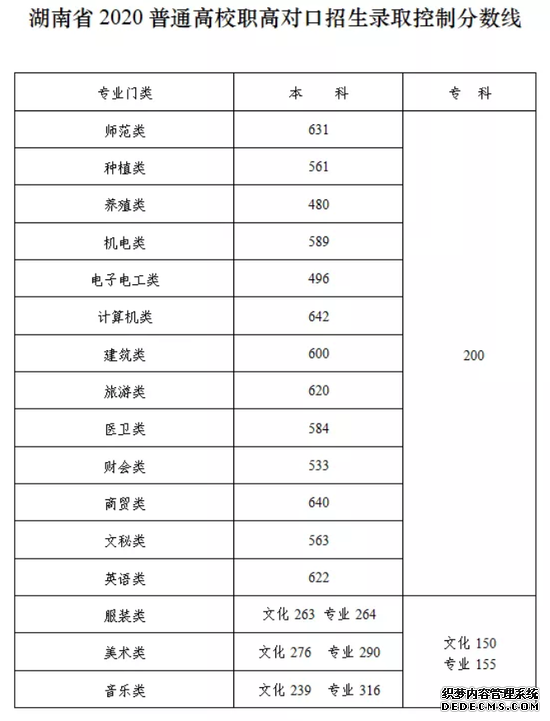 湖南省 2020 普通高校职高对口招生录取控制分数线

| 专业门类 | 本　科 | 专　科 |
|---|---|---|
| 师范类 | 631 | 200 |
| 种植类 | 561 | |
| 养殖类 | 480 | |
| 机电类 | 589 | |
| 电子电工类 | 496 | |
| 计算机类 | 642 | |
| 建筑类 | 600 | |
| 旅游类 | 620 | |
| 医卫类 | 584 | |
| 财会类 | 533 | |
| 商贸类 | 640 | |
| 文秘类 | 563 | |
| 英语类 | 622 | |
| 服装类 | 文化 263 专业 264 | 文化 150 专业 155 |
| 美术类 | 文化 276 专业 290 | |
| 音乐类 | 文化 239 专业 316 | |

织梦内容管理系统
DEDECMS.COM